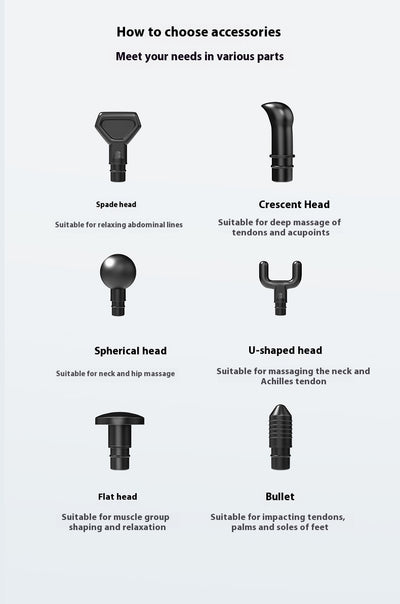 How to choose accessories

Meet your needs in various parts

Spade head

Suitable for relaxing abdominal lines

Crescent Head

Suitable for deep massage of tendons and acupoints

Spherical head

Suitable for neck and hip massage

U-shaped head

Suitable for massaging the neck and Achilles tendon

Flat head

Suitable for muscle group shaping and relaxation

Bullet

Suitable for impacting tendons, palms and soles of feet